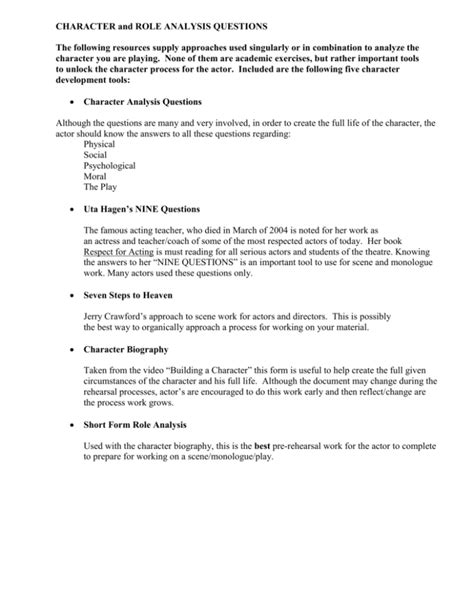 CHARACTER and ROLE ANALYSIS QUESTIONS

The following resources supply approaches used singularly or in combination to analyze the character you are playing. None of them are academic exercises, but rather important tools to unlock the character process for the actor. Included are the following five character development tools:

• Character Analysis Questions

Although the questions are many and very involved, in order to create the full life of the character, the actor should know the answers to all these questions regarding:
Physical
Social
Psychological
Moral
The Play

• Uta Hagen's NINE Questions

The famous acting teacher, who died in March of 2004 is noted for her work as an actress and teacher/coach of some of the most respected actors of today. Her book Respect for Acting is must reading for all serious actors and students of the theatre. Knowing the answers to her "NINE QUESTIONS" is an important tool to use for scene and monologue work. Many actors used these questions only.

• Seven Steps to Heaven

Jerry Crawford's approach to scene work for actors and directors. This is possibly the best way to organically approach a process for working on your material.

• Character Biography

Taken from the video "Building a Character" this form is useful to help create the full given circumstances of the character and his full life. Although the document may change during the rehearsal processes, actor's are encouraged to do this work early and then reflect/change are the process work grows.

• Short Form Role Analysis

Used with the character biography, this is the best pre-rehearsal work for the actor to complete to prepare for working on a scene/monologue/play.